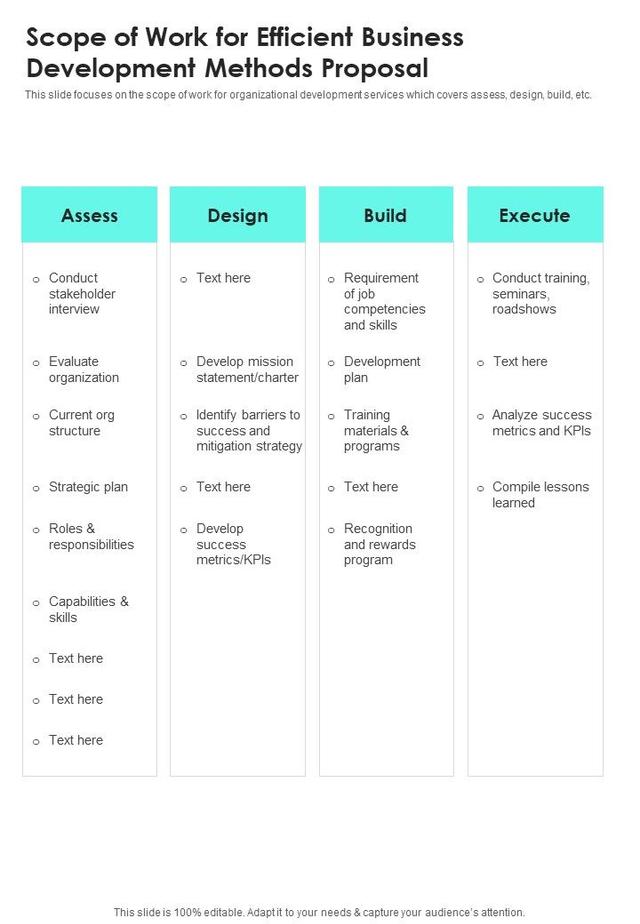 Scope of Work for Efficient Business Development Methods Proposal

This slide focuses on the scope of work for organizational development services which covers assess, design, build, etc.

Assess

o Conduct stakeholder interview

o Evaluate organization

o Current org structure

o Strategic plan

o Roles & responsibilities

o Capabilities & skills

o Text here

o Text here

o Text here

Design

o Text here

o Develop mission statement/charter

o Identify barriers to success and mitigation strategy

o Text here

o Develop success metrics/KPIs

Build

o Requirement of job competencies and skills

o Development plan

o Training materials & programs

o Text here

o Recognition and rewards program

Execute

o Conduct training, seminars, roadshows

o Text here

o Analyze success metrics and KPIs

o Compile lessons learned

This slide is 100% editable. Adapt it to your needs & capture your audience's attention.